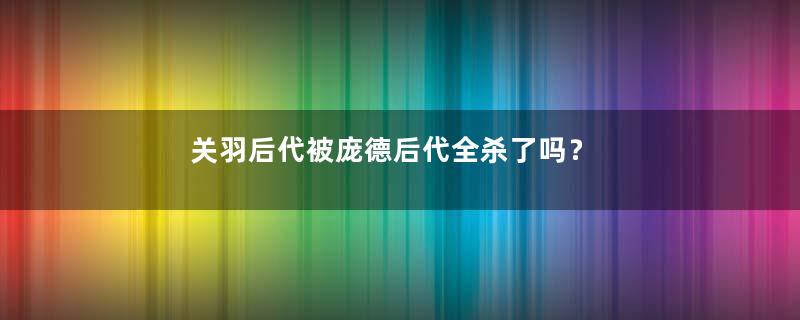 关羽后代被庞德后代全杀了吗？